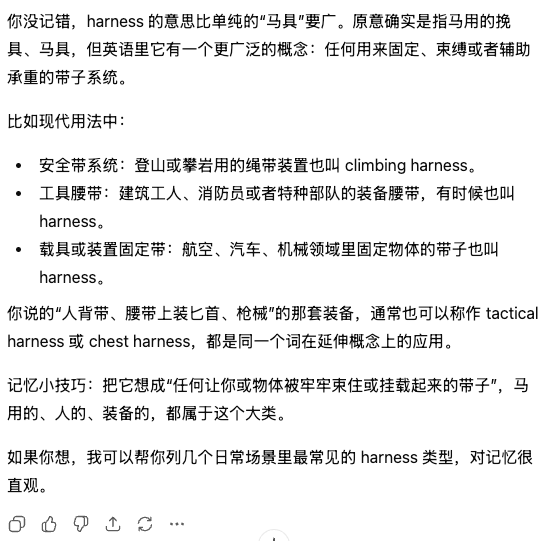 你没记错，harness 的意思比单纯的“马具”要广。原意确实是指马用的挽具、马具，但英语里它有一个更广泛的概念：任何用来固定、束缚或者辅助承重的带子系统。

比如现代用法中：

- 安全带系统：登山或攀岩用的绳带装置也叫 climbing harness。
- 工具腰带：建筑工人、消防员或者特种部队的装备腰带，有时候也叫 harness。
- 载具或装置固定带：航空、汽车、机械领域里固定物体的带子也叫 harness。

你说的“人背带、腰带上装匕首、枪械”的那套装备，通常也可以称作 tactical harness 或 chest harness，都是同一个词在延伸概念上的应用。

记忆小技巧：把它想成“任何让你或物体被牢牢束住或挂载起来的带子”，马用的、人的、装备的，都属于这个大类。

如果你想，我可以帮你列几个日常场景里最常见的 harness 类型，对记忆很直观。